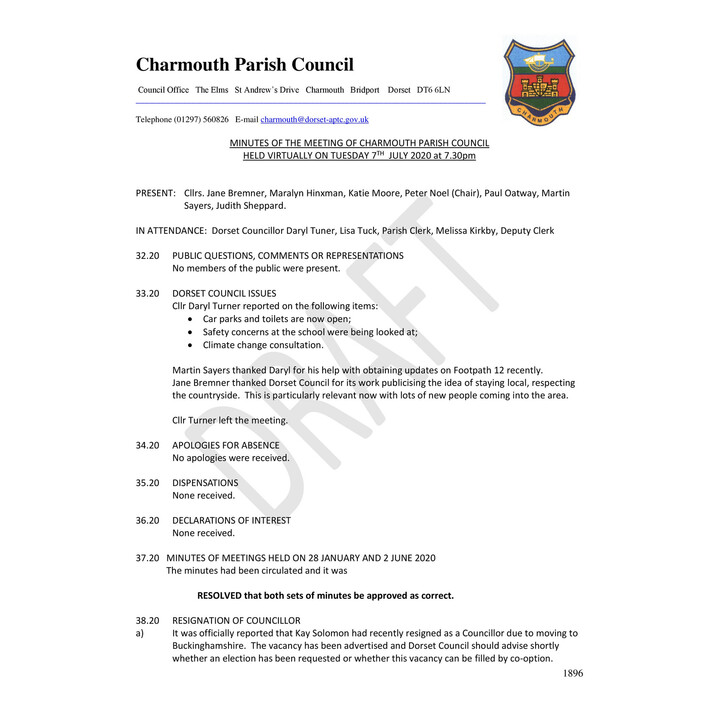 Charmouth Parish Council

Council Office The Elms St Andrew's Drive Charmouth Bridport Dorset DT6 6LN

Telephone (01297) 560826 E-mail charmouth@dorset-aptc.gov.uk

CHARMOUTH

MINUTES OF THE MEETING OF CHARMOUTH PARISH COUNCIL
HELD VIRTUALLY ON TUESDAY 7$^{TH}$ JULY 2020 at 7.30pm

DRAFT

PRESENT: Cllrs. Jane Bremner, Maralyn Hinxman, Katie Moore, Peter Noel (Chair), Paul Oatway, Martin Sayers, Judith Sheppard.

IN ATTENDANCE: Dorset Councillor Daryl Tuner, Lisa Tuck, Parish Clerk, Melissa Kirkby, Deputy Clerk

32.20 PUBLIC QUESTIONS, COMMENTS OR REPRESENTATIONS
No members of the public were present.

33.20 DORSET COUNCIL ISSUES
Cllr Daryl Turner reported on the following items:
• Car parks and toilets are now open;
• Safety concerns at the school were being looked at;
• Climate change consultation.

Martin Sayers thanked Daryl for his help with obtaining updates on Footpath 12 recently.
Jane Bremner thanked Dorset Council for its work publicising the idea of staying local, respecting the countryside. This is particularly relevant now with lots of new people coming into the area.

Cllr Turner left the meeting.

34.20 APOLOGIES FOR ABSENCE
No apologies were received.

35.20 DISPENSATIONS
None received.

36.20 DECLARATIONS OF INTEREST
None received.

37.20 MINUTES OF MEETINGS HELD ON 28 JANUARY AND 2 JUNE 2020
The minutes had been circulated and it was

RESOLVED that both sets of minutes be approved as correct.

38.20 RESIGNATION OF COUNCILLOR
a) It was officially reported that Kay Solomon had recently resigned as a Councillor due to moving to Buckinghamshire. The vacancy has been advertised and Dorset Council should advise shortly whether an election has been requested or whether this vacancy can be filled by co-option.

1896